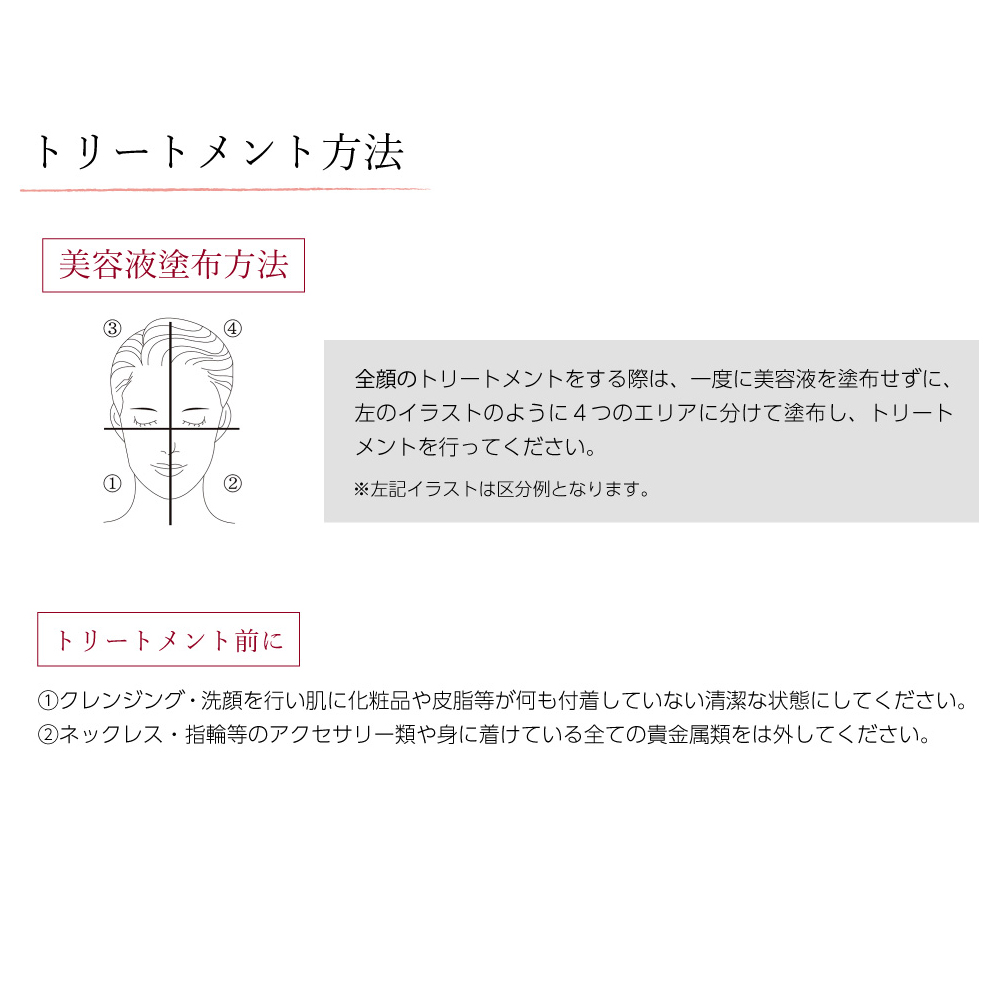 トリートメント方法

美容液塗布方法

③ ④

① ②

全顔のトリートメントをする際は、一度に美容液を塗布せずに、左のイラストのように４つのエリアに分けて塗布し、トリートメントを行ってください。

※左記イラストは区分例となります。

トリートメント前に

①クレンジング・洗顔を行い肌に化粧品や皮脂等が何も付着していない清潔な状態にしてください。
②ネックレス・指輪等のアクセサリー類や身に着けている全ての貴金属類をは外してください。